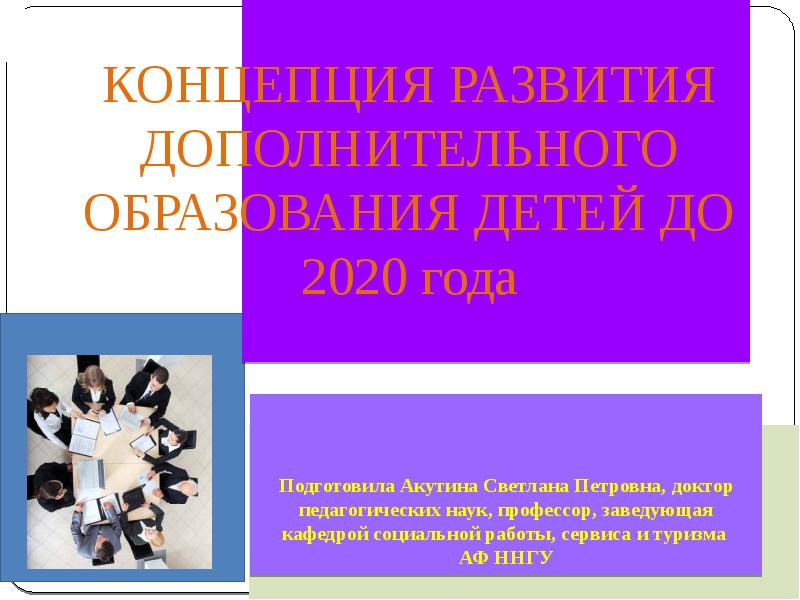 КОНЦЕПЦИЯ РАЗВИТИЯ ДОПОЛНИТЕЛЬНОГО ОБРАЗОВАНИЯ ДЕТЕЙ ДО 2020 года

Подготовила Акутина Светлана Петровна, доктор педагогических наук, профессор, заведующая кафедрой социальной работы, сервиса и туризма АФ ННГУ